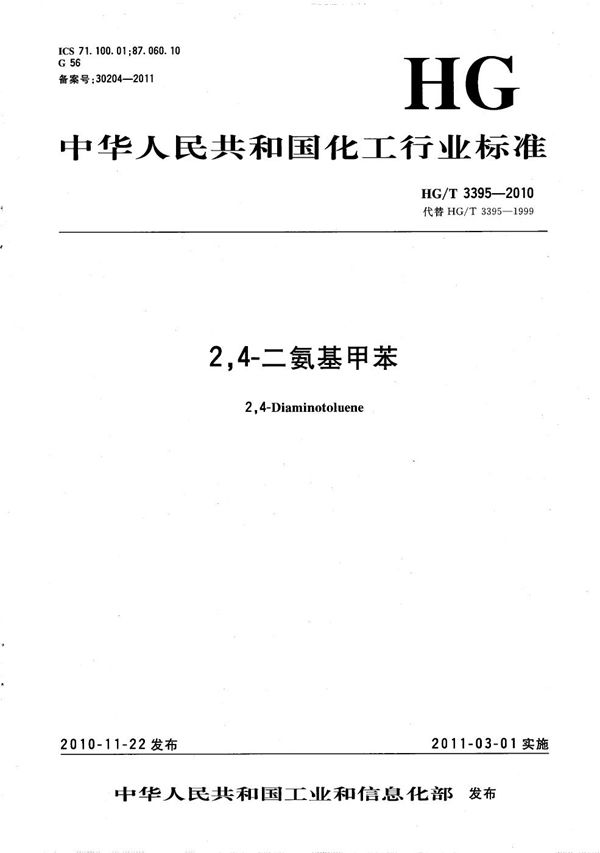 ICS 71.100.01;87.060.10
G 56
备案号:30204—2011

HG

中华人民共和国化工行业标准

HG/T 3395—2010
代替 HG/T 3395—1999

2,4-二氨基甲苯

2,4-Diaminotoluene

2010-11-22 发布

2011-03-01 实施

中华人民共和国工业和信息化部 发布